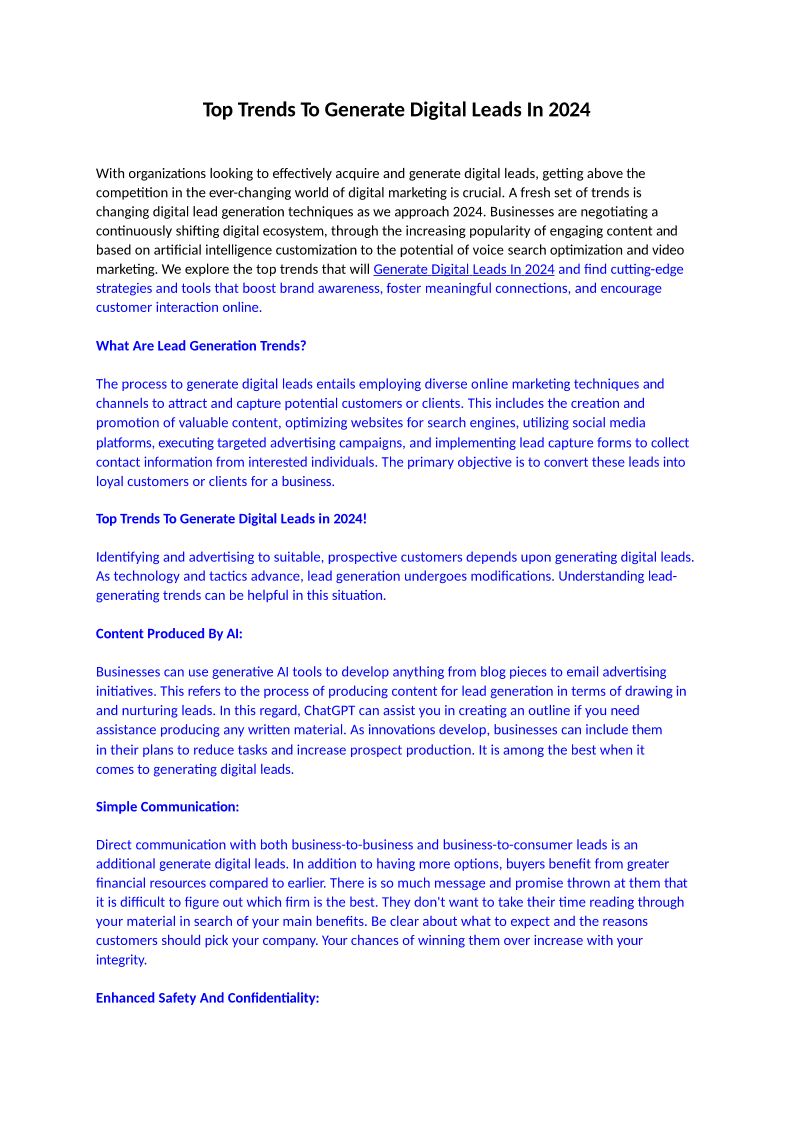 Top Trends To Generate Digital Leads In 2024

With organizations looking to effectively acquire and generate digital leads, getting above the competition in the ever-changing world of digital marketing is crucial. A fresh set of trends is changing digital lead generation techniques as we approach 2024. Businesses are negotiating a continuously shifting digital ecosystem, through the increasing popularity of engaging content and based on artificial intelligence customization to the potential of voice search optimization and video marketing. We explore the top trends that will Generate Digital Leads In 2024 and find cutting-edge strategies and tools that boost brand awareness, foster meaningful connections, and encourage customer interaction online.

What Are Lead Generation Trends?

The process to generate digital leads entails employing diverse online marketing techniques and channels to attract and capture potential customers or clients. This includes the creation and promotion of valuable content, optimizing websites for search engines, utilizing social media platforms, executing targeted advertising campaigns, and implementing lead capture forms to collect contact information from interested individuals. The primary objective is to convert these leads into loyal customers or clients for a business.

Top Trends To Generate Digital Leads in 2024!

Identifying and advertising to suitable, prospective customers depends upon generating digital leads. As technology and tactics advance, lead generation undergoes modifications. Understanding lead-generating trends can be helpful in this situation.

Content Produced By AI:

Businesses can use generative AI tools to develop anything from blog pieces to email advertising initiatives. This refers to the process of producing content for lead generation in terms of drawing in and nurturing leads. In this regard, ChatGPT can assist you in creating an outline if you need assistance producing any written material. As innovations develop, businesses can include them in their plans to reduce tasks and increase prospect production. It is among the best when it comes to generating digital leads.

Simple Communication:

Direct communication with both business-to-business and business-to-consumer leads is an additional generate digital leads. In addition to having more options, buyers benefit from greater financial resources compared to earlier. There is so much message and promise thrown at them that it is difficult to figure out which firm is the best. They don't want to take their time reading through your material in search of your main benefits. Be clear about what to expect and the reasons customers should pick your company. Your chances of winning them over increase with your integrity.

Enhanced Safety And Confidentiality: